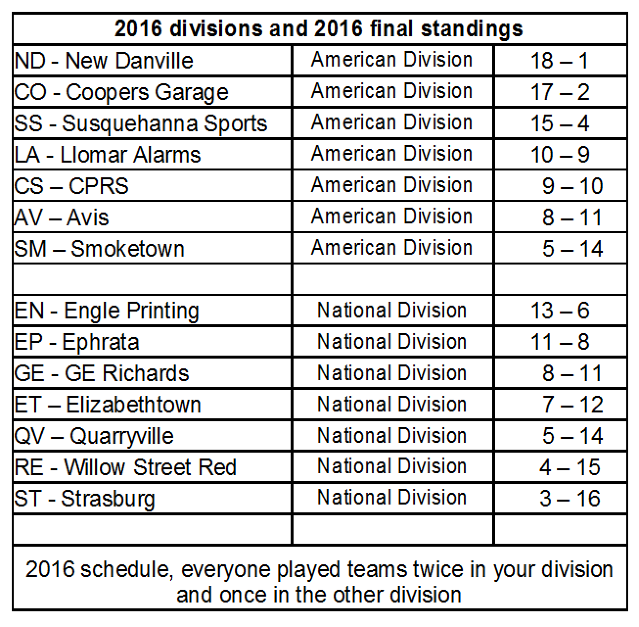 | 2016 divisions and 2016 final standings | | |
|---|---|---|
| ND - New Danville | American Division | 18 – 1 |
| CO - Coopers Garage | American Division | 17 – 2 |
| SS - Susquehanna Sports | American Division | 15 – 4 |
| LA - Llomar Alarms | American Division | 10 – 9 |
| CS – CPRS | American Division | 9 – 10 |
| AV – Avis | American Division | 8 – 11 |
| SM – Smoketown | American Division | 5 – 14 |
| | | |
| EN - Engle Printing | National Division | 13 – 6 |
| EP - Ephrata | National Division | 11 – 8 |
| GE - GE Richards | National Division | 8 – 11 |
| ET – Elizabethtown | National Division | 7 – 12 |
| QV – Quarryville | National Division | 5 – 14 |
| RE - Willow Street Red | National Division | 4 – 15 |
| ST - Strasburg | National Division | 3 – 16 |
| | | |
| 2016 schedule, everyone played teams twice in your division and once in the other division | | |